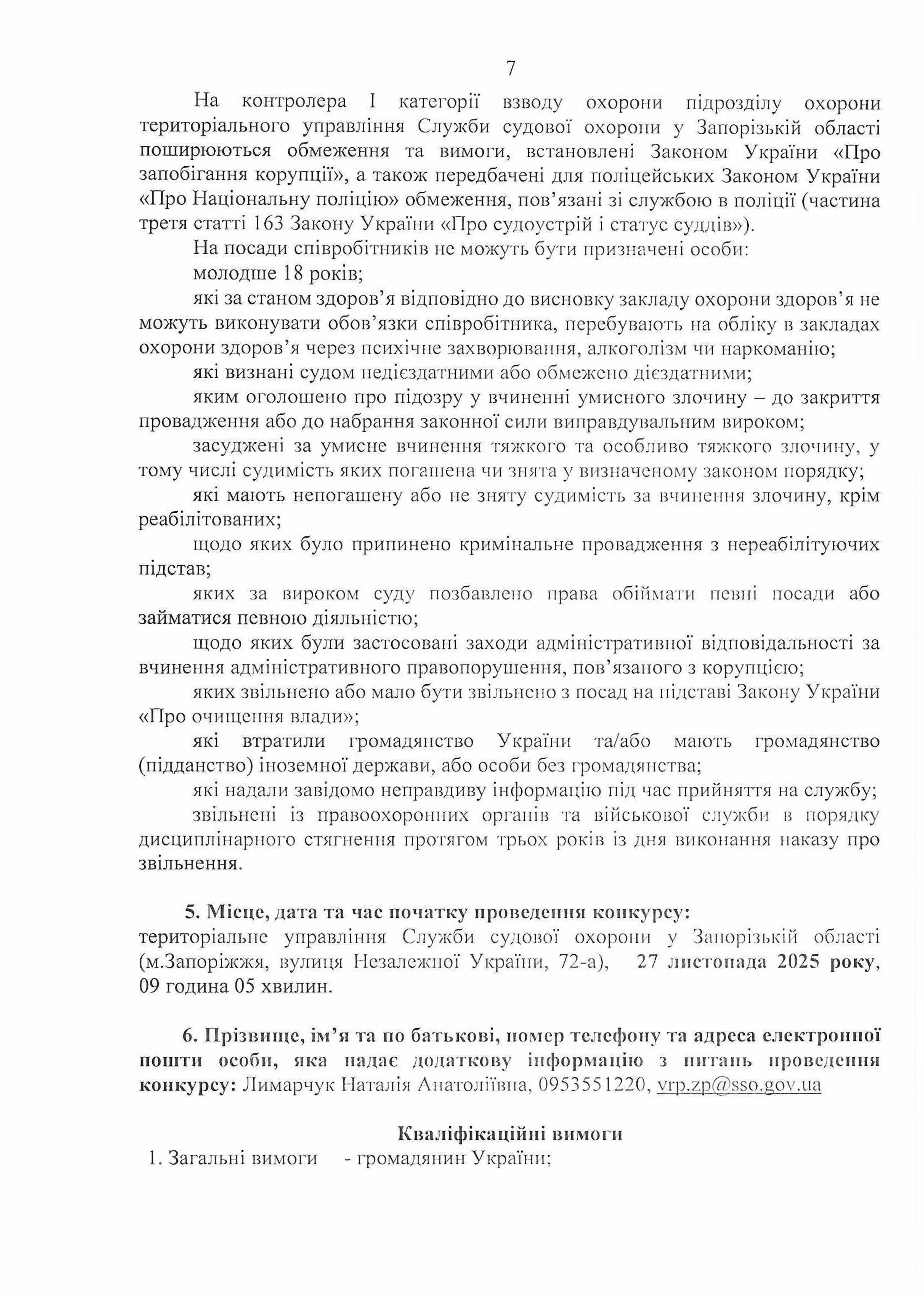 7

На контролера I категорії взводу охорони підрозділу охорони територіального управління Служби судової охорони у Запорізькій області поширюються обмеження та вимоги, встановлені Законом України «Про запобігання корупції», а також передбачені для поліцейських Законом України «Про Національну поліцію» обмеження, пов'язані зі службою в поліції (частина третя статті 163 Закону України «Про судоустрій і статус суддів»).

На посади співробітників не можуть бути призначені особи:

молодше 18 років;

які за станом здоров'я відповідно до висновку закладу охорони здоров'я не можуть виконувати обов'язки співробітника, перебувають на обліку в закладах охорони здоров'я через психічне захворювання, алкоголізм чи наркоманію;

які визнані судом недієздатними або обмежено дієздатними;

яким оголошено про підозру у вчиненні умисного злочину – до закриття провадження або до набрання законної сили виправдувальним вироком;

засуджені за умисне вчинення тяжкого та особливо тяжкого злочину, у тому числі судимість яких погашена чи знята у визначеному законом порядку;

які мають непогашену або не зняту судимість за вчинення злочину, крім реабілітованих;

щодо яких було припинено кримінальне провадження з нереабілітуючих підстав;

яких за вироком суду позбавлено права обіймати певні посади або займатися певною діяльністю;

щодо яких були застосовані заходи адміністративної відповідальності за вчинення адміністративного правопорушення, пов'язаного з корупцією;

яких звільнено або мало бути звільнено з посад на підставі Закону України «Про очищення влади»;

які втратили громадянство України та/або мають громадянство (підданство) іноземної держави, або особи без громадянства;

які надали завідомо неправдиву інформацію під час прийняття на службу;

звільнені із правоохоронних органів та військової служби в порядку дисциплінарного стягнення протягом трьох років із дня виконання наказу про звільнення.

5. Місце, дата та час початку проведення конкурсу: територіальне управління Служби судової охорони у Запорізькій області (м.Запоріжжя, вулиця Незалежної України, 72-а), 27 листопада 2025 року, 09 година 05 хвилин.

6. Прізвище, ім'я та по батькові, номер телефону та адреса електронної пошти особи, яка надає додаткову інформацію з питань проведення конкурсу: Лимарчук Наталія Анатоліївна, 0953551220, vrp.zp@sso.gov.ua

Кваліфікаційні вимоги

1. Загальні вимоги - громадянин України;